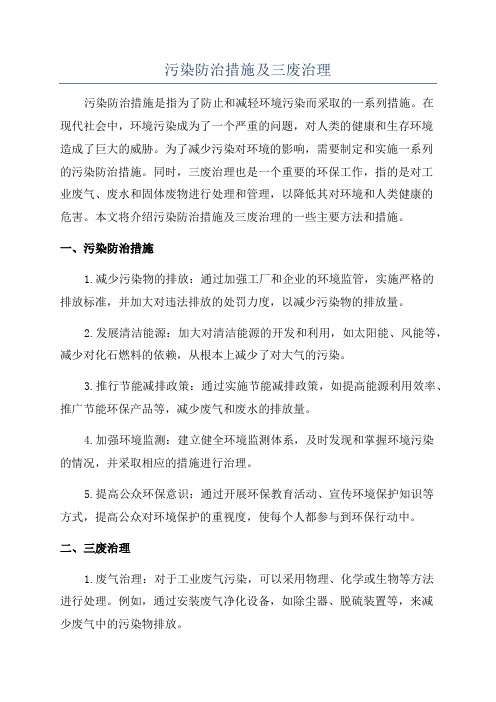 污染防治措施及三废治理

污染防治措施是指为了防止和减轻环境污染而采取的一系列措施。在现代社会中，环境污染成为了一个严重的问题，对人类的健康和生存环境造成了巨大的威胁。为了减少污染对环境的影响，需要制定和实施一系列的污染防治措施。同时，三废治理也是一个重要的环保工作，指的是对工业废气、废水和固体废物进行处理和管理，以降低其对环境和人类健康的危害。本文将介绍污染防治措施及三废治理的一些主要方法和措施。

一、污染防治措施

1.减少污染物的排放：通过加强工厂和企业的环境监管，实施严格的排放标准，并加大对违法排放的处罚力度，以减少污染物的排放量。

2.发展清洁能源：加大对清洁能源的开发和利用，如太阳能、风能等，减少对化石燃料的依赖，从根本上减少了对大气的污染。

3.推行节能减排政策：通过实施节能减排政策，如提高能源利用效率、推广节能环保产品等，减少废气和废水的排放量。

4.加强环境监测：建立健全环境监测体系，及时发现和掌握环境污染的情况，并采取相应的措施进行治理。

5.提高公众环保意识：通过开展环保教育活动、宣传环境保护知识等方式，提高公众对环境保护的重视度，使每个人都参与到环保行动中。

二、三废治理

1.废气治理：对于工业废气污染，可以采用物理、化学或生物等方法进行处理。例如，通过安装废气净化设备，如除尘器、脱硫装置等，来减少废气中的污染物排放。